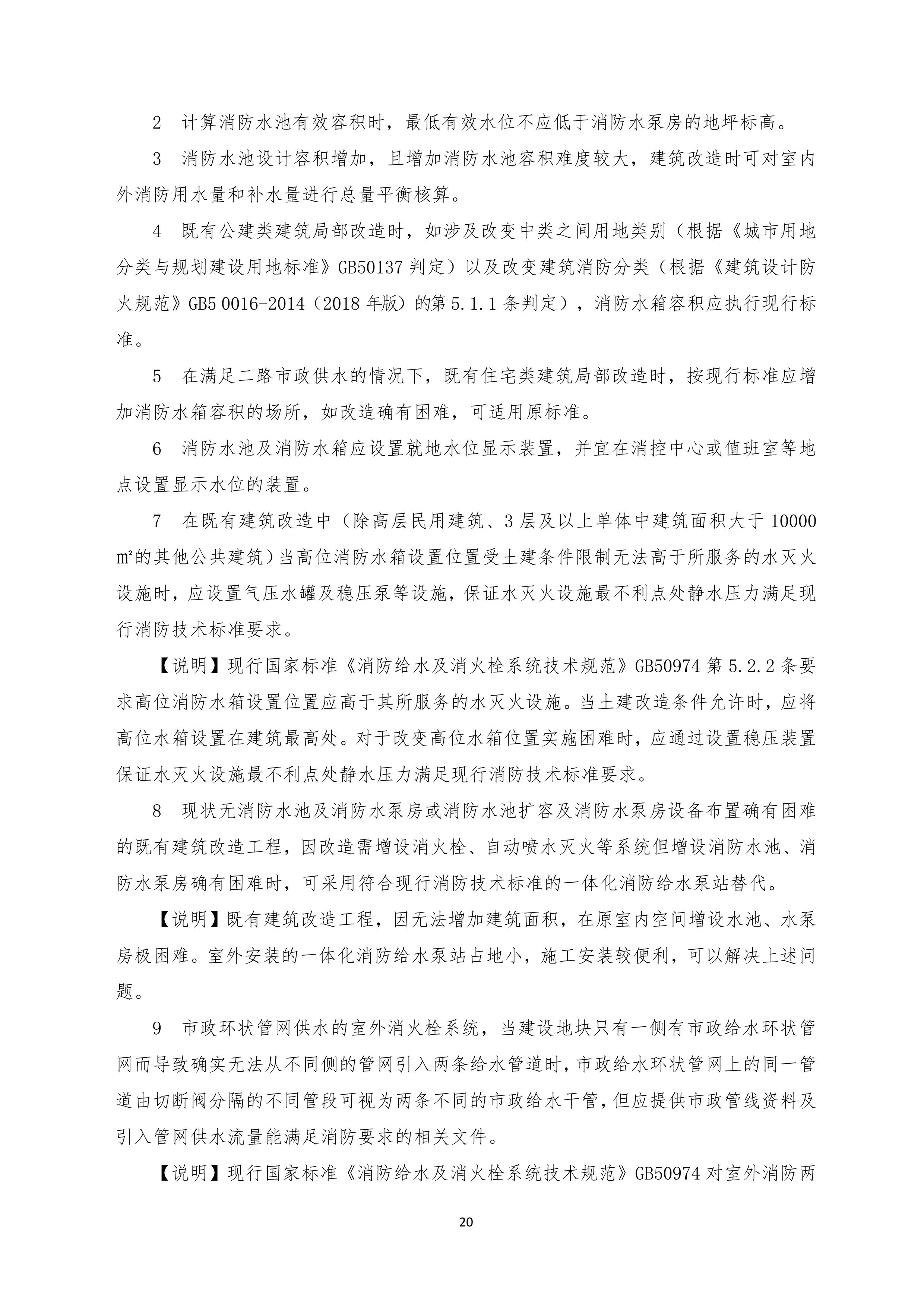 2　计算消防水池有效容积时，最低有效水位不应低于消防水泵房的地坪标高。

3　消防水池设计容积增加，且增加消防水池容积难度较大，建筑改造时可对室内外消防用水量和补水量进行总量平衡核算。

4　既有公建类建筑局部改造时，如涉及改变中类之间用地类别（根据《城市用地分类与规划建设用地标准》GB50137 判定）以及改变建筑消防分类（根据《建筑设计防火规范》GB5 0016-2014（2018 年版）的第 5.1.1 条判定），消防水箱容积应执行现行标准。

5　在满足二路市政供水的情况下，既有住宅类建筑局部改造时，按现行标准应增加消防水箱容积的场所，如改造确有困难，可适用原标准。

6　消防水池及消防水箱应设置就地水位显示装置，并宜在消控中心或值班室等地点设置显示水位的装置。

7　在既有建筑改造中（除高层民用建筑、3 层及以上单体中建筑面积大于 10000 ㎡的其他公共建筑）当高位消防水箱设置位置受土建条件限制无法高于所服务的水灭火设施时，应设置气压水罐及稳压泵等设施，保证水灭火设施最不利点处静水压力满足现行消防技术标准要求。

【说明】现行国家标准《消防给水及消火栓系统技术规范》GB50974 第 5.2.2 条要求高位消防水箱设置位置应高于其所服务的水灭火设施。当土建改造条件允许时，应将高位水箱设置在建筑最高处。对于改变高位水箱位置实施困难时，应通过设置稳压装置保证水灭火设施最不利点处静水压力满足现行消防技术标准要求。

8　现状无消防水池及消防水泵房或消防水池扩容及消防水泵房设备布置确有困难的既有建筑改造工程，因改造需增设消火栓、自动喷水灭火等系统但增设消防水池、消防水泵房确有困难时，可采用符合现行消防技术标准的一体化消防给水泵站替代。

【说明】既有建筑改造工程，因无法增加建筑面积，在原室内空间增设水池、水泵房极困难。室外安装的一体化消防给水泵站占地小，施工安装较便利，可以解决上述问题。

9　市政环状管网供水的室外消火栓系统，当建设地块只有一侧有市政给水环状管网而导致确实无法从不同侧的管网引入两条给水管道时，市政给水环状管网上的同一管道由切断阀分隔的不同管段可视为两条不同的市政给水干管，但应提供市政管线资料及引入管网供水流量能满足消防要求的相关文件。

【说明】现行国家标准《消防给水及消火栓系统技术规范》GB50974 对室外消防两

20